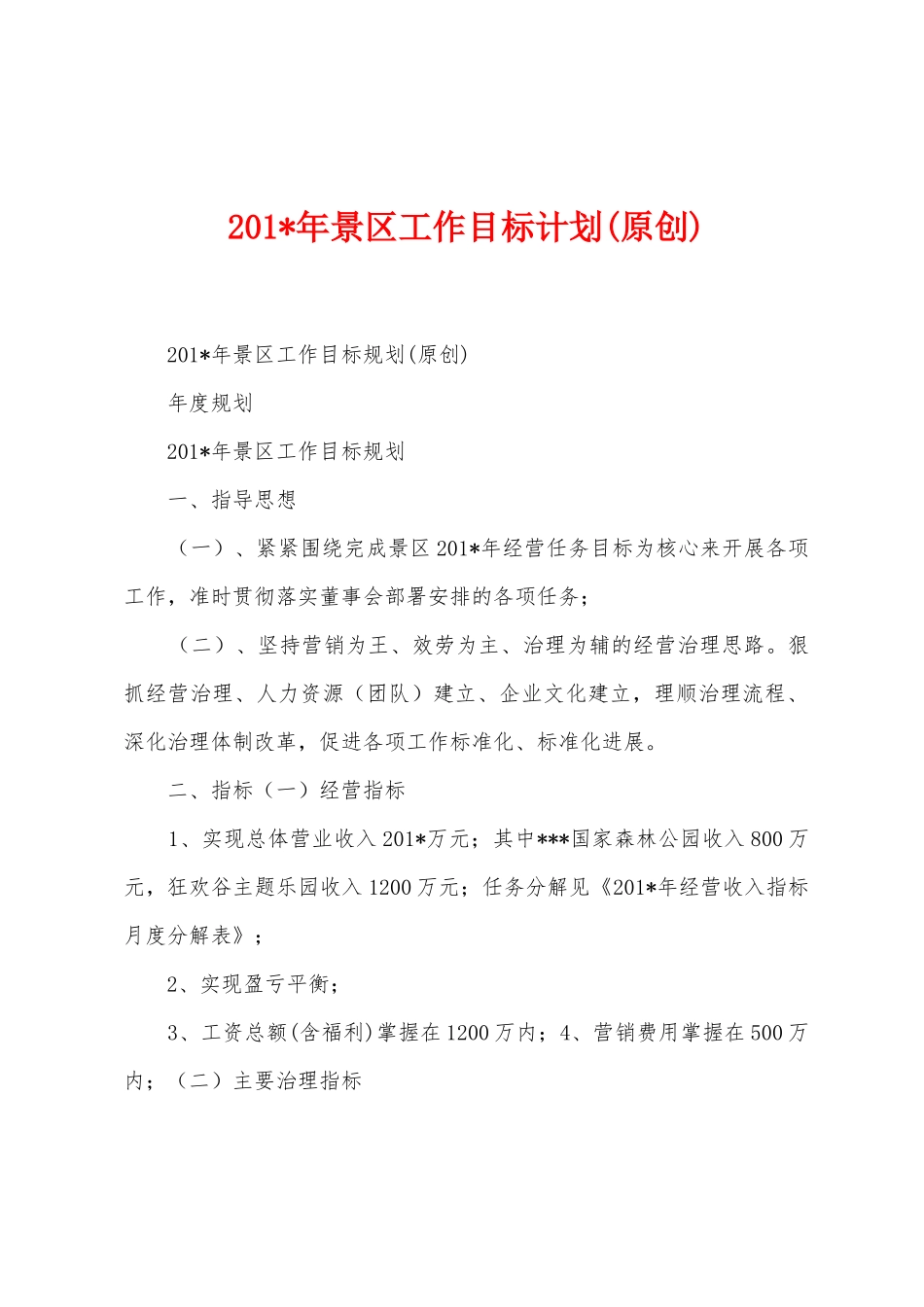 201*年景区工作目标计划(原创)

201*年景区工作目标规划(原创)

年度规划

201*年景区工作目标规划

一、指导思想

（一）、紧紧围绕完成景区201*年经营任务目标为核心来开展各项工作，准时贯彻落实董事会部署安排的各项任务；

（二）、坚持营销为王、效劳为主、治理为辅的经营治理思路。狠抓经营治理、人力资源（团队）建立、企业文化建立，理顺治理流程、深化治理体制改革，促进各项工作标准化、标准化进展。

二、指标（一）经营指标

1、实现总体营业收入201*万元；其中***国家森林公园收入800万元，狂欢谷主题乐园收入1200万元；任务分解见《201*年经营收入指标月度分解表》；

2、实现盈亏平衡；

3、工资总额(含福利)掌握在1200万内；4、营销费用掌握在500万内；（二）主要治理指标